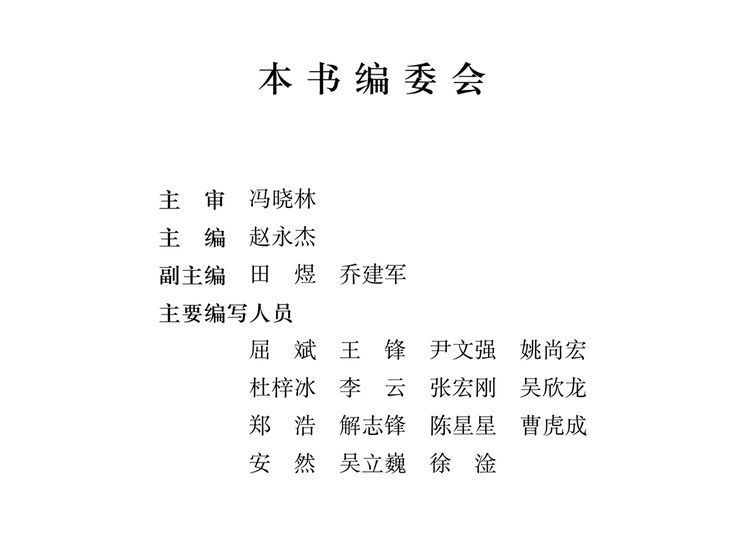 本书编委会

主　审　冯晓林
主　编　赵永杰
副主编　田　煜　乔建军
主要编写人员
屈　斌　王　锋　尹文强　姚尚宏
杜梓冰　李　云　张宏刚　吴欣龙
郑　浩　解志锋　陈星星　曹虎成
安　然　吴立巍　徐　淦